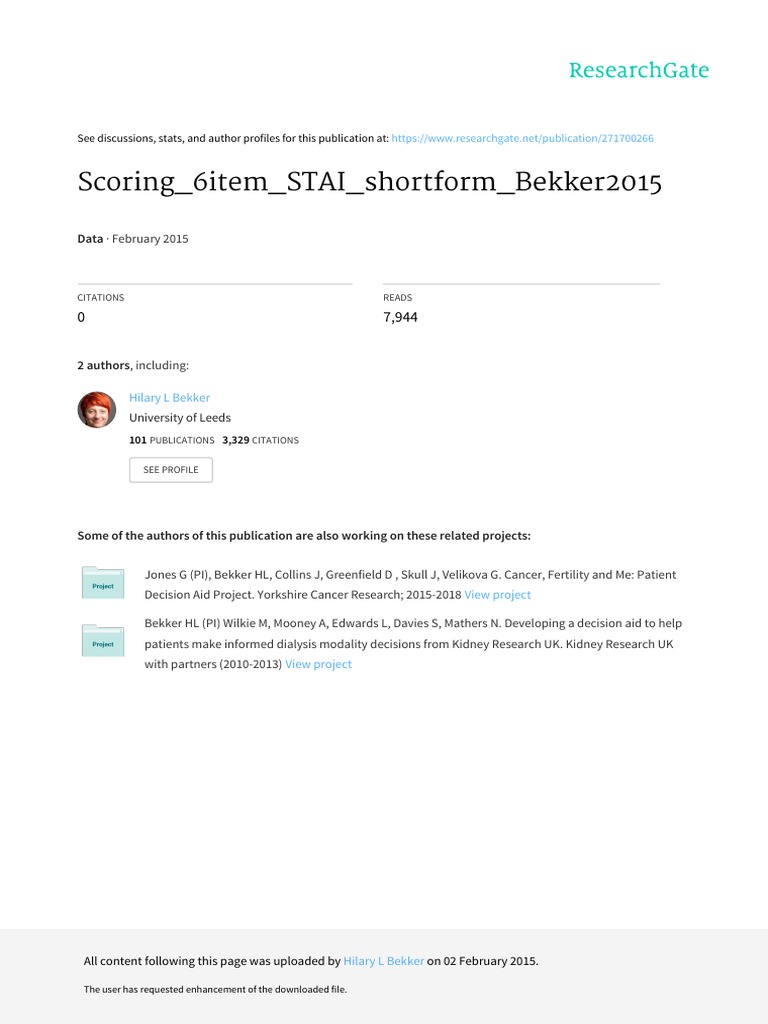 ResearchGate

See discussions, stats, and author profiles for this publication at: https://www.researchgate.net/publication/271700266

Scoring_6item_STAI_shortform_Bekker2015

Data · February 2015

CITATIONS
0

READS
7,944

2 authors, including:

Hilary L Bekker
University of Leeds
101 PUBLICATIONS 3,329 CITATIONS

SEE PROFILE

Some of the authors of this publication are also working on these related projects:

Project

Jones G (PI), Bekker HL, Collins J, Greenfield D , Skull J, Velikova G. Cancer, Fertility and Me: Patient Decision Aid Project. Yorkshire Cancer Research; 2015-2018 View project

Project

Bekker HL (PI) Wilkie M, Mooney A, Edwards L, Davies S, Mathers N. Developing a decision aid to help patients make informed dialysis modality decisions from Kidney Research UK. Kidney Research UK with partners (2010-2013) View project

All content following this page was uploaded by Hilary L Bekker on 02 February 2015.

The user has requested enhancement of the downloaded file.